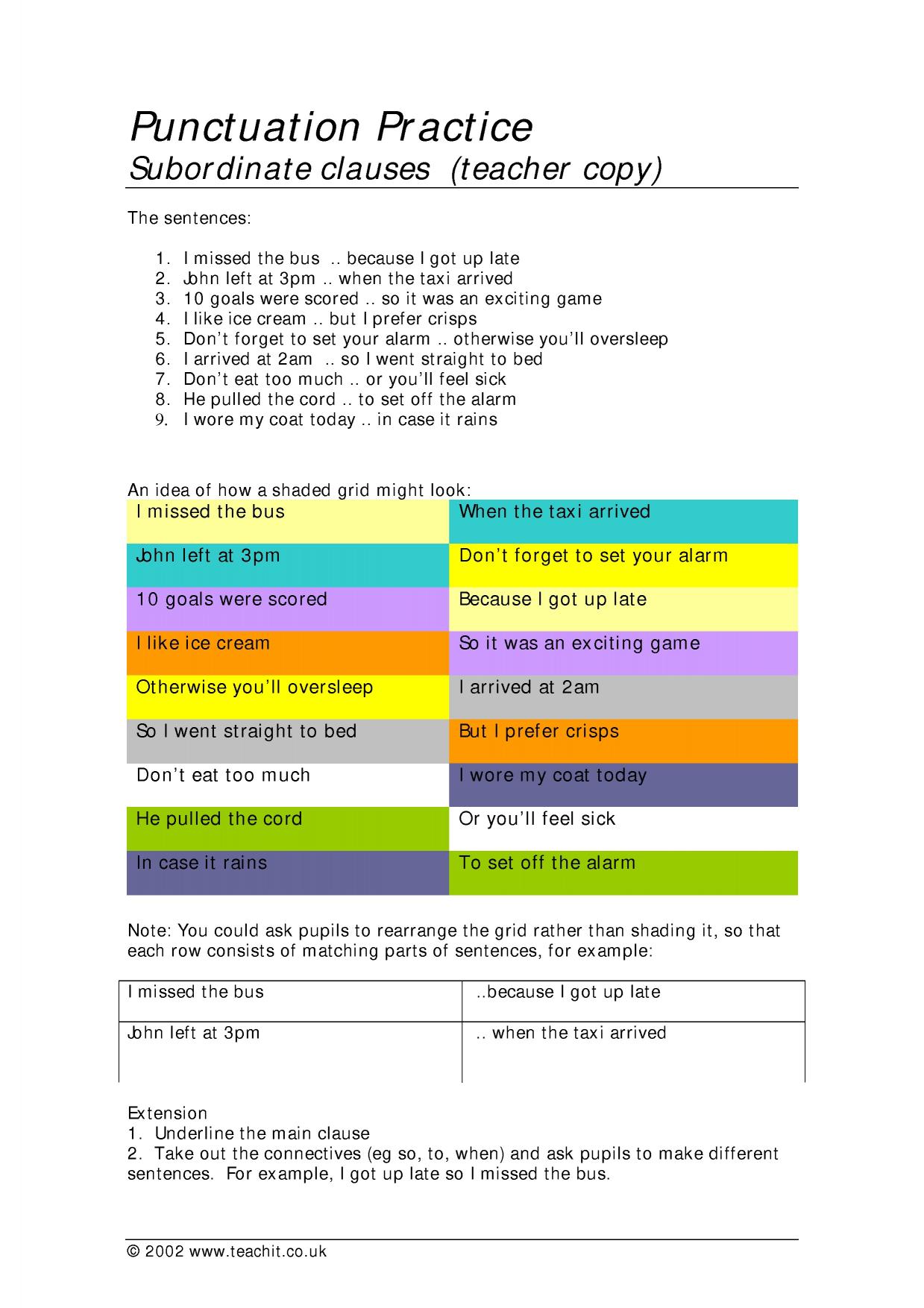 Punctuation Practice
Subordinate clauses  (teacher copy)

The sentences:

1. I missed the bus .. because I got up late
2. John left at 3pm .. when the taxi arrived
3. 10 goals were scored .. so it was an exciting game
4. I like ice cream .. but I prefer crisps
5. Don't forget to set your alarm .. otherwise you'll oversleep
6. I arrived at 2am .. so I went straight to bed
7. Don't eat too much .. or you'll feel sick
8. He pulled the cord .. to set off the alarm
9. I wore my coat today .. in case it rains

An idea of how a shaded grid might look:

| I missed the bus | When the taxi arrived |
|---|---|
| John left at 3pm | Don't forget to set your alarm |
| 10 goals were scored | Because I got up late |
| I like ice cream | So it was an exciting game |
| Otherwise you'll oversleep | I arrived at 2am |
| So I went straight to bed | But I prefer crisps |
| Don't eat too much | I wore my coat today |
| He pulled the cord | Or you'll feel sick |
| In case it rains | To set off the alarm |

Note: You could ask pupils to rearrange the grid rather than shading it, so that each row consists of matching parts of sentences, for example:

| I missed the bus | ..because I got up late |
|---|---|
| John left at 3pm | .. when the taxi arrived |

Extension
1. Underline the main clause
2. Take out the connectives (eg so, to, when) and ask pupils to make different sentences. For example, I got up late so I missed the bus.

© 2002 www.teachit.co.uk